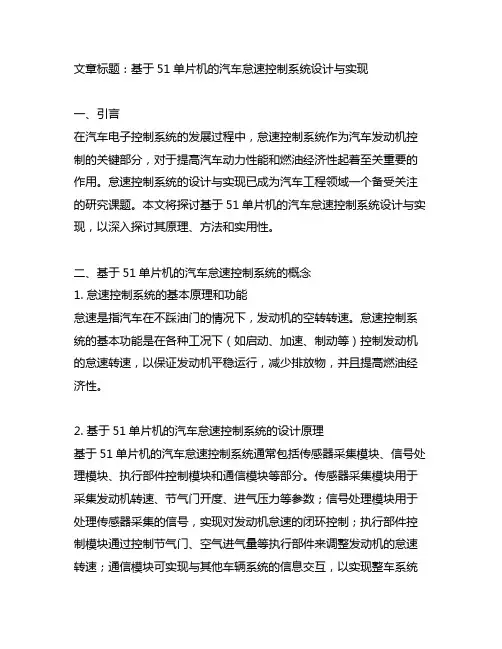 文章标题：基于 51 单片机的汽车怠速控制系统设计与实现

一、引言
在汽车电子控制系统的发展过程中，怠速控制系统作为汽车发动机控制的关键部分，对于提高汽车动力性能和燃油经济性起着至关重要的作用。怠速控制系统的设计与实现已成为汽车工程领域一个备受关注的研究课题。本文将探讨基于 51 单片机的汽车怠速控制系统设计与实现，以深入探讨其原理、方法和实用性。

二、基于 51 单片机的汽车怠速控制系统的概念
1. 怠速控制系统的基本原理和功能
怠速是指汽车在不踩油门的情况下，发动机的空转转速。怠速控制系统的基本功能是在各种工况下（如启动、加速、制动等）控制发动机的怠速转速，以保证发动机平稳运行，减少排放物，并且提高燃油经济性。

2. 基于 51 单片机的汽车怠速控制系统的设计原理
基于 51 单片机的汽车怠速控制系统通常包括传感器采集模块、信号处理模块、执行部件控制模块和通信模块等部分。传感器采集模块用于采集发动机转速、节气门开度、进气压力等参数；信号处理模块用于处理传感器采集的信号，实现对发动机怠速的闭环控制；执行部件控制模块通过控制节气门、空气进气量等执行部件来调整发动机的怠速转速；通信模块可实现与其他车辆系统的信息交互，以实现整车系统